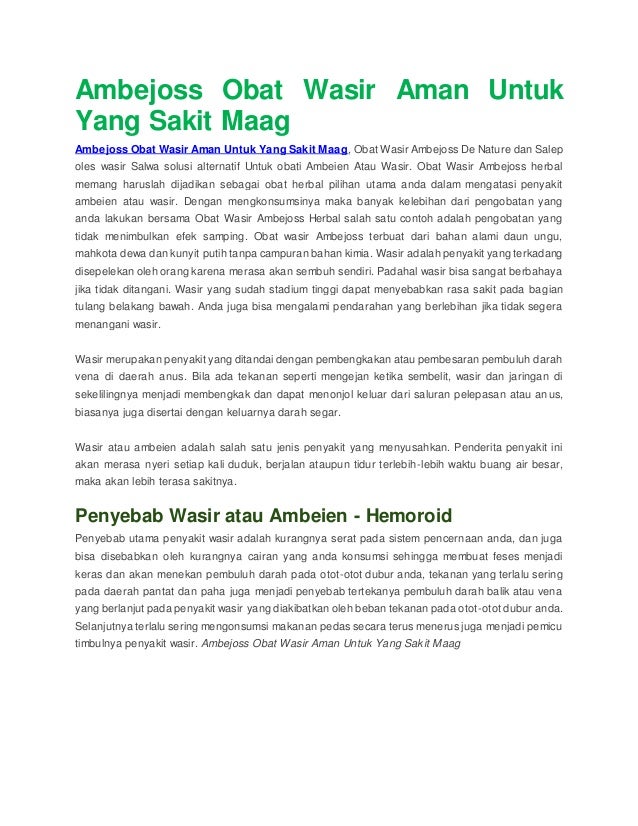 Ambejoss Obat Wasir Aman Untuk Yang Sakit Maag

Ambejoss Obat Wasir Aman Untuk Yang Sakit Maag, Obat Wasir Ambejoss De Nature dan Salep oles wasir Salwa solusi alternatif Untuk obati Ambeien Atau Wasir. Obat Wasir Ambejoss herbal memang haruslah dijadikan sebagai obat herbal pilihan utama anda dalam mengatasi penyakit ambeien atau wasir. Dengan mengkonsumsinya maka banyak kelebihan dari pengobatan yang anda lakukan bersama Obat Wasir Ambejoss Herbal salah satu contoh adalah pengobatan yang tidak menimbulkan efek samping. Obat wasir Ambejoss terbuat dari bahan alami daun ungu, mahkota dewa dan kunyit putih tanpa campuran bahan kimia. Wasir adalah penyakit yang terkadang disepelekan oleh orang karena merasa akan sembuh sendiri. Padahal wasir bisa sangat berbahaya jika tidak ditangani. Wasir yang sudah stadium tinggi dapat menyebabkan rasa sakit pada bagian tulang belakang bawah. Anda juga bisa mengalami pendarahan yang berlebihan jika tidak segera menangani wasir.

Wasir merupakan penyakit yang ditandai dengan pembengkakan atau pembesaran pembuluh darah vena di daerah anus. Bila ada tekanan seperti mengejan ketika sembelit, wasir dan jaringan di sekelilingnya menjadi membengkak dan dapat menonjol keluar dari saluran pelepasan atau anus, biasanya juga disertai dengan keluarnya darah segar.

Wasir atau ambeien adalah salah satu jenis penyakit yang menyusahkan. Penderita penyakit ini akan merasa nyeri setiap kali duduk, berjalan ataupun tidur terlebih-lebih waktu buang air besar, maka akan lebih terasa sakitnya.

Penyebab Wasir atau Ambeien - Hemoroid

Penyebab utama penyakit wasir adalah kurangnya serat pada sistem pencernaan anda, dan juga bisa disebabkan oleh kurangnya cairan yang anda konsumsi sehingga membuat feses menjadi keras dan akan menekan pembuluh darah pada otot-otot dubur anda, tekanan yang terlalu sering pada daerah pantat dan paha juga menjadi penyebab tertekanya pembuluh darah balik atau vena yang berlanjut pada penyakit wasir yang diakibatkan oleh beban tekanan pada otot-otot dubur anda. Selanjutnya terlalu sering mengonsumsi makanan pedas secara terus menerus juga menjadi pemicu timbulnya penyakit wasir. Ambejoss Obat Wasir Aman Untuk Yang Sakit Maag